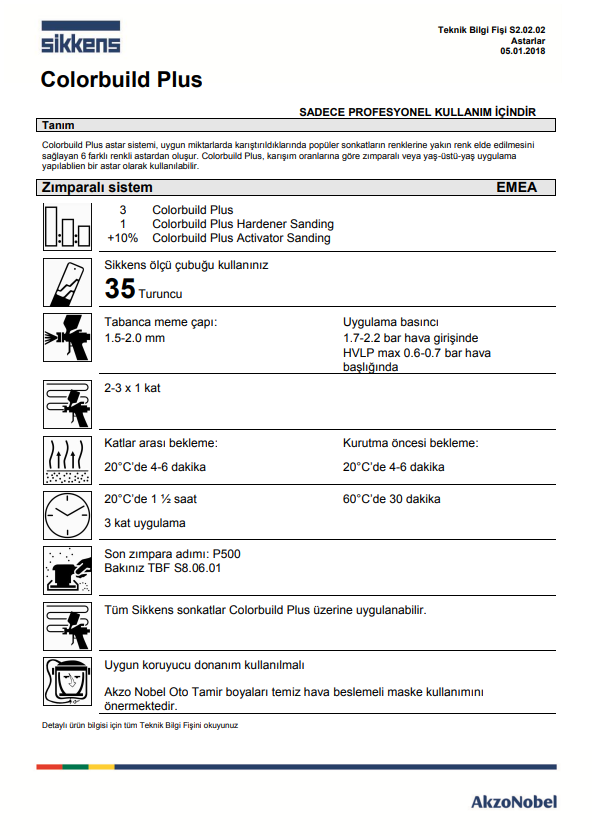 sikkens

Teknik Bilgi Fişi S2.02.02
Astarlar
05.01.2018

Colorbuild Plus

SADECE PROFESYONEL KULLANIM İÇİNDİR

Tanım

Colorbuild Plus astar sistemi, uygun miktarlarda karıştırıldıklarında popüler sonkatların renklerine yakın renk elde edilmesini sağlayan 6 farklı renkli astardan oluşur. Colorbuild Plus, karışım oranlarına göre zımparalı veya yaş-üstü-yaş uygulama yapılablien bir astar olarak kullanılabilir.

Zımparalı sistem EMEA

3 Colorbuild Plus
1 Colorbuild Plus Hardener Sanding
+10% Colorbuild Plus Activator Sanding

Sikkens ölçü çubuğu kullanınız
35 Turuncu

Tabanca meme çapı:
1.5-2.0 mm

Uygulama basıncı
1.7-2.2 bar hava girişinde
HVLP max 0.6-0.7 bar hava başlığında

2-3 x 1 kat

Katlar arası bekleme:
20°C'de 4-6 dakika

Kurutma öncesi bekleme:
20°C'de 4-6 dakika

20°C'de 1 ½ saat
3 kat uygulama

60°C'de 30 dakika

Son zımpara adımı: P500
Bakınız TBF S8.06.01

Tüm Sikkens sonkatlar Colorbuild Plus üzerine uygulanabilir.

Uygun koruyucu donanım kullanılmalı

Akzo Nobel Oto Tamir boyaları temiz hava beslemeli maske kullanımını önermektedir.

Detaylı ürün bilgisi için tüm Teknik Bilgi Fişini okuyunuz

AkzoNobel